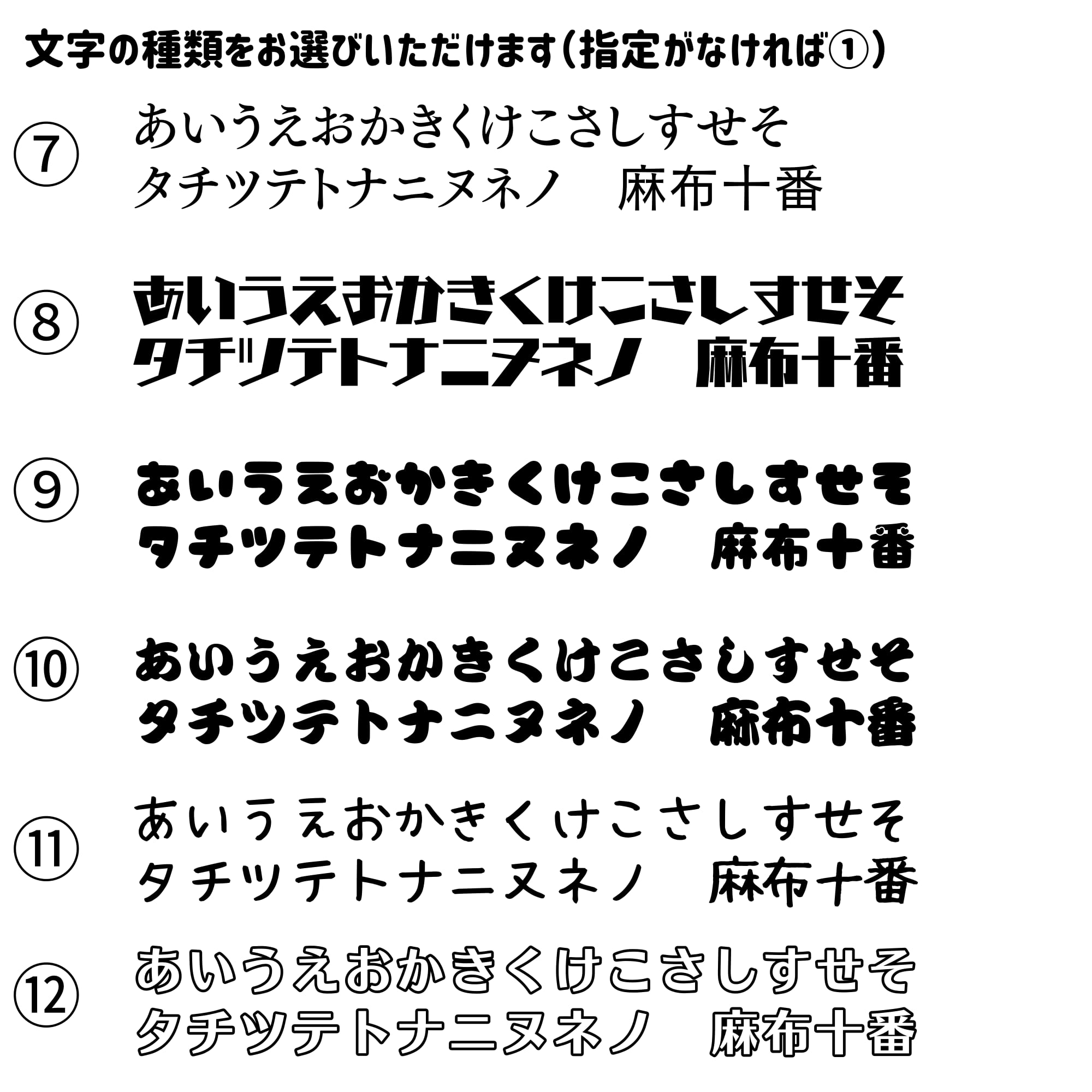 文字の種類をお選びいただけます（指定がなければ①）

⑦ あいうえおかきくけこさしすせそ
タチツテトナニヌネノ　麻布十番

⑧ あいうえおかきくけこさしすせそ
タチツテトナニヌネノ　麻布十番

⑨ あいうえおかきくけこさしすせそ
タチツテトナニヌネノ　麻布十番

⑩ あいうえおかきくけこさしすせそ
タチツテトナニヌネノ　麻布十番

⑪ あいうえおかきくけこさしすせそ
タチツテトナニヌネノ　麻布十番

⑫ あいうえおかきくけこさしすせそ
タチツテトナニヌネノ　麻布十番